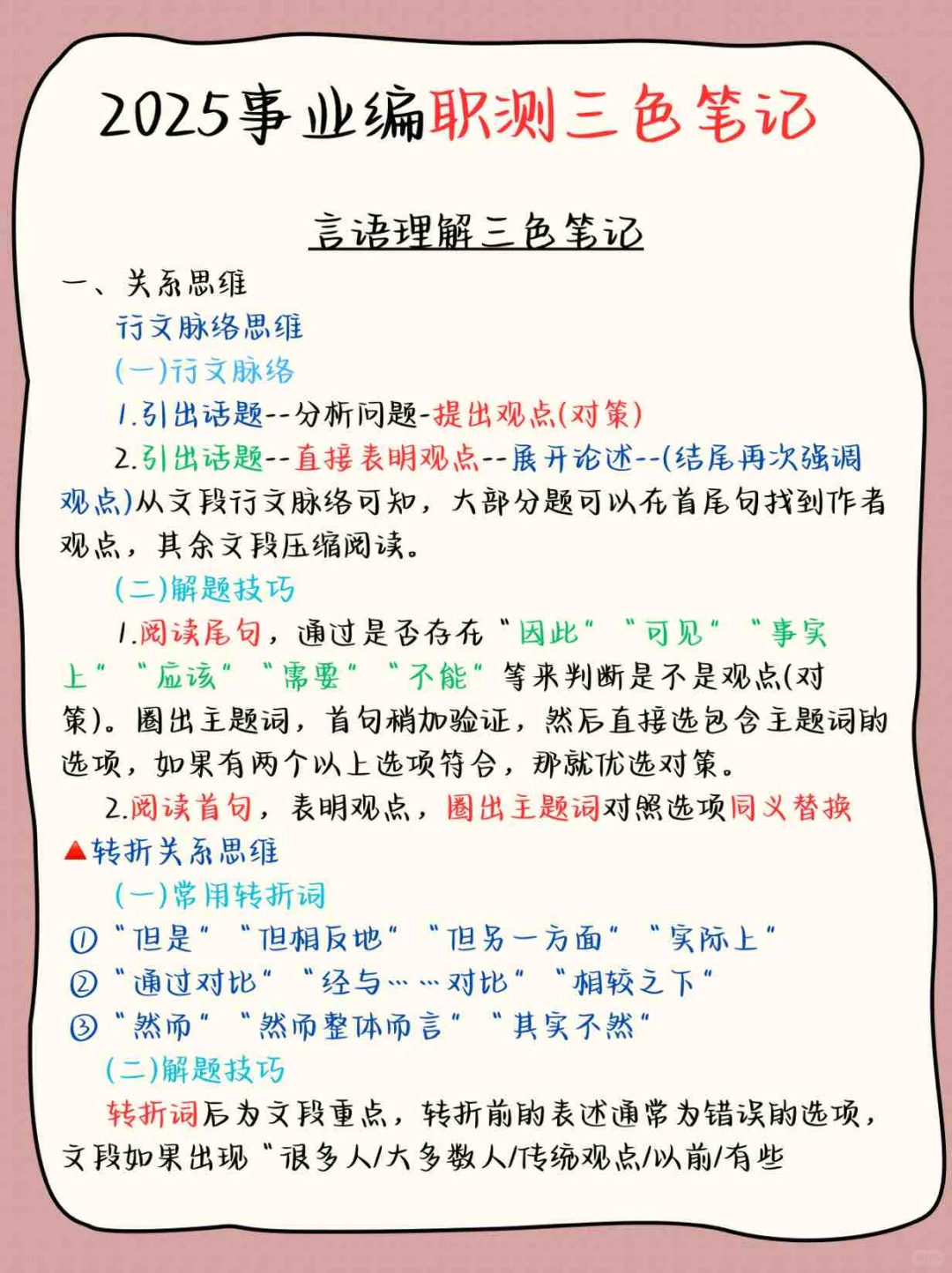 2025事业编职测三色笔记

言语理解三色笔记

一、关系思维

行文脉络思维

(一)行文脉络

1.引出话题--分析问题-提出观点(对策)

2.引出话题--直接表明观点--展开论述--(结尾再次强调观点)从文段行文脉络可知，大部分题可以在首尾句找到作者观点，其余文段压缩阅读。

(二)解题技巧

1.阅读尾句，通过是否存在“因此”“可见”“事实上”“应该”“需要”“不能”等来判断是不是观点(对策)。圈出主题词，首句稍加验证，然后直接选包含主题词的选项，如果有两个以上选项符合，那就优选对策。

2.阅读首句，表明观点，圈出主题词对照选项同义替换

▲转折关系思维

(一)常用转折词

①“但是”“但相反地”“但另一方面”“实际上”

②“通过对比”“经与……对比”“相较之下”

③“然而”“然而整体而言”“其实不然”

(二)解题技巧

转折词后为文段重点，转折前的表述通常为错误的选项，文段如果出现“很多人/大多数人/传统观点/以前/有些